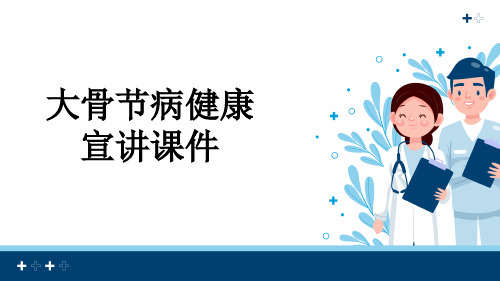 大骨节病健康宣讲课件